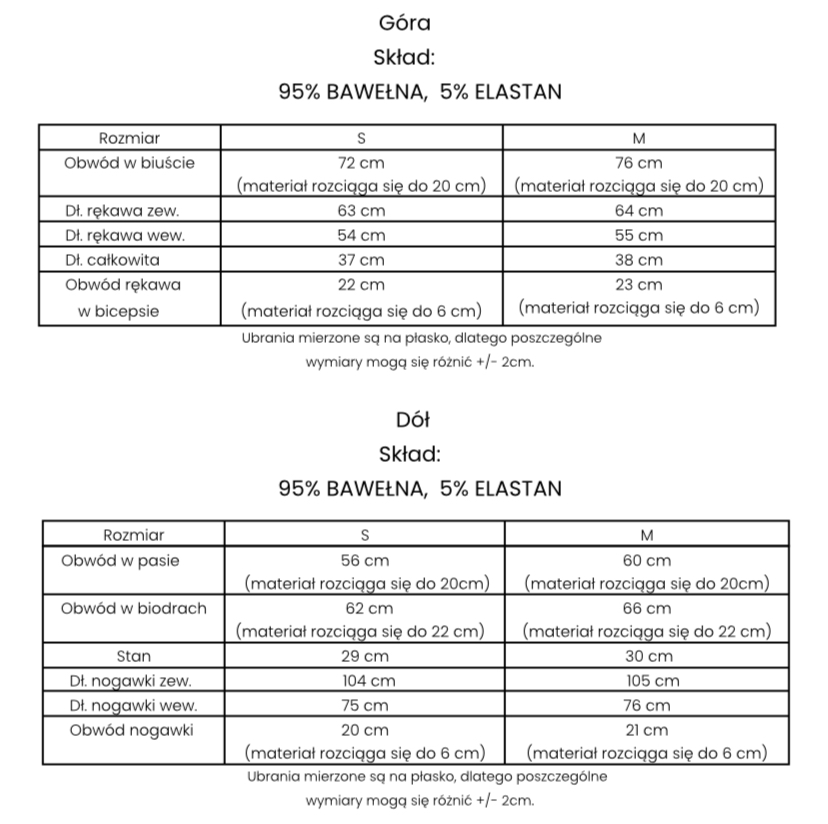 Góra
Skład:
95% BAWEŁNA, 5% ELASTAN

| Rozmiar | S | M |
|---|---|---|
| Obwód w biuście | 72 cm (materiał rozciąga się do 20 cm) | 76 cm (materiał rozciąga się do 20 cm) |
| Dł. rękawa zew. | 63 cm | 64 cm |
| Dł. rękawa wew. | 54 cm | 55 cm |
| Dł. całkowita | 37 cm | 38 cm |
| Obwód rękawa w bicepsie | 22 cm (materiał rozciąga się do 6 cm) | 23 cm (materiał rozciąga się do 6 cm) |

Ubrania mierzone są na płasko, dlatego poszczególne wymiary mogą się różnić +/- 2cm.

Dół
Skład:
95% BAWEŁNA, 5% ELASTAN

| Rozmiar | S | M |
|---|---|---|
| Obwód w pasie | 56 cm (materiał rozciąga się do 20cm) | 60 cm (materiał rozciąga się do 20cm) |
| Obwód w biodrach | 62 cm (materiał rozciąga się do 22 cm) | 66 cm (materiał rozciąga się do 22 cm) |
| Stan | 29 cm | 30 cm |
| Dł. nogawki zew. | 104 cm | 105 cm |
| Dł. nogawki wew. | 75 cm | 76 cm |
| Obwód nogawki | 20 cm (materiał rozciąga się do 6 cm) | 21 cm (materiał rozciąga się do 6 cm) |

Ubrania mierzone są na płasko, dlatego poszczególne wymiary mogą się różnić +/- 2cm.